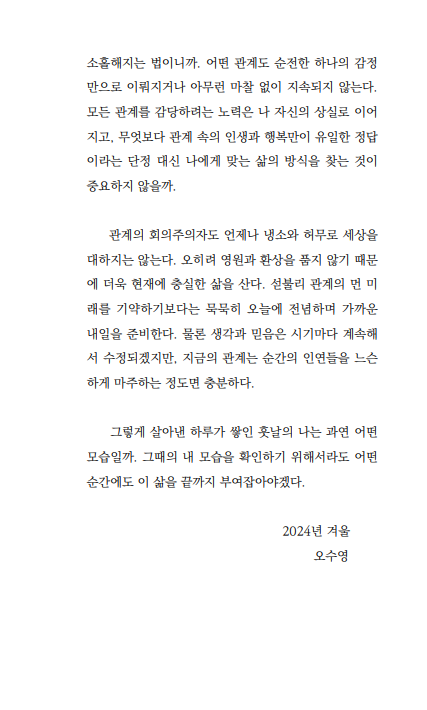 소홀해지는 법이니까. 어떤 관계도 순전한 하나의 감정만으로 이뤄지거나 아무런 마찰 없이 지속되지 않는다. 모든 관계를 감당하려는 노력은 나 자신의 상실로 이어지고, 무엇보다 관계 속의 인생과 행복만이 유일한 정답이라는 단정 대신 나에게 맞는 삶의 방식을 찾는 것이 중요하지 않을까.

관계의 회의주의자도 언제나 냉소와 허무로 세상을 대하지는 않는다. 오히려 영원과 환상을 품지 않기 때문에 더욱 현재에 충실한 삶을 산다. 섣불리 관계의 먼 미래를 기약하기보다는 묵묵히 오늘에 전념하며 가까운 내일을 준비한다. 물론 생각과 믿음은 시기마다 계속해서 수정되겠지만, 지금의 관계는 순간의 인연들을 느슨하게 마주하는 정도면 충분하다.

그렇게 살아낸 하루가 쌓인 훗날의 나는 과연 어떤 모습일까. 그때의 내 모습을 확인하기 위해서라도 어떤 순간에도 이 삶을 끝까지 부여잡아야겠다.

2024년 겨울
오수영